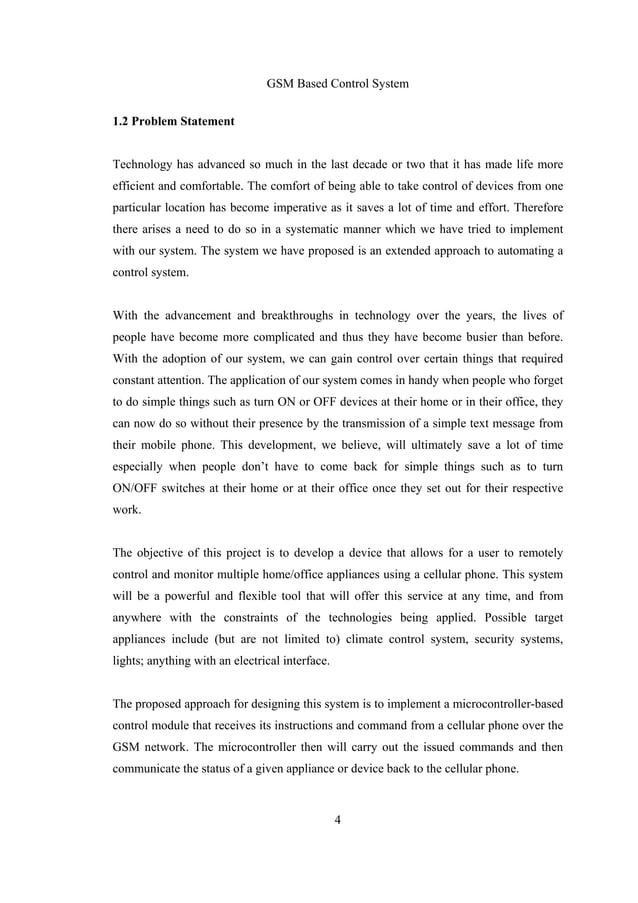 GSM Based Control System

1.2 Problem Statement

Technology has advanced so much in the last decade or two that it has made life more efficient and comfortable. The comfort of being able to take control of devices from one particular location has become imperative as it saves a lot of time and effort. Therefore there arises a need to do so in a systematic manner which we have tried to implement with our system. The system we have proposed is an extended approach to automating a control system.

With the advancement and breakthroughs in technology over the years, the lives of people have become more complicated and thus they have become busier than before. With the adoption of our system, we can gain control over certain things that required constant attention. The application of our system comes in handy when people who forget to do simple things such as turn ON or OFF devices at their home or in their office, they can now do so without their presence by the transmission of a simple text message from their mobile phone. This development, we believe, will ultimately save a lot of time especially when people don't have to come back for simple things such as to turn ON/OFF switches at their home or at their office once they set out for their respective work.

The objective of this project is to develop a device that allows for a user to remotely control and monitor multiple home/office appliances using a cellular phone. This system will be a powerful and flexible tool that will offer this service at any time, and from anywhere with the constraints of the technologies being applied. Possible target appliances include (but are not limited to) climate control system, security systems, lights; anything with an electrical interface.

The proposed approach for designing this system is to implement a microcontroller-based control module that receives its instructions and command from a cellular phone over the GSM network. The microcontroller then will carry out the issued commands and then communicate the status of a given appliance or device back to the cellular phone.

4